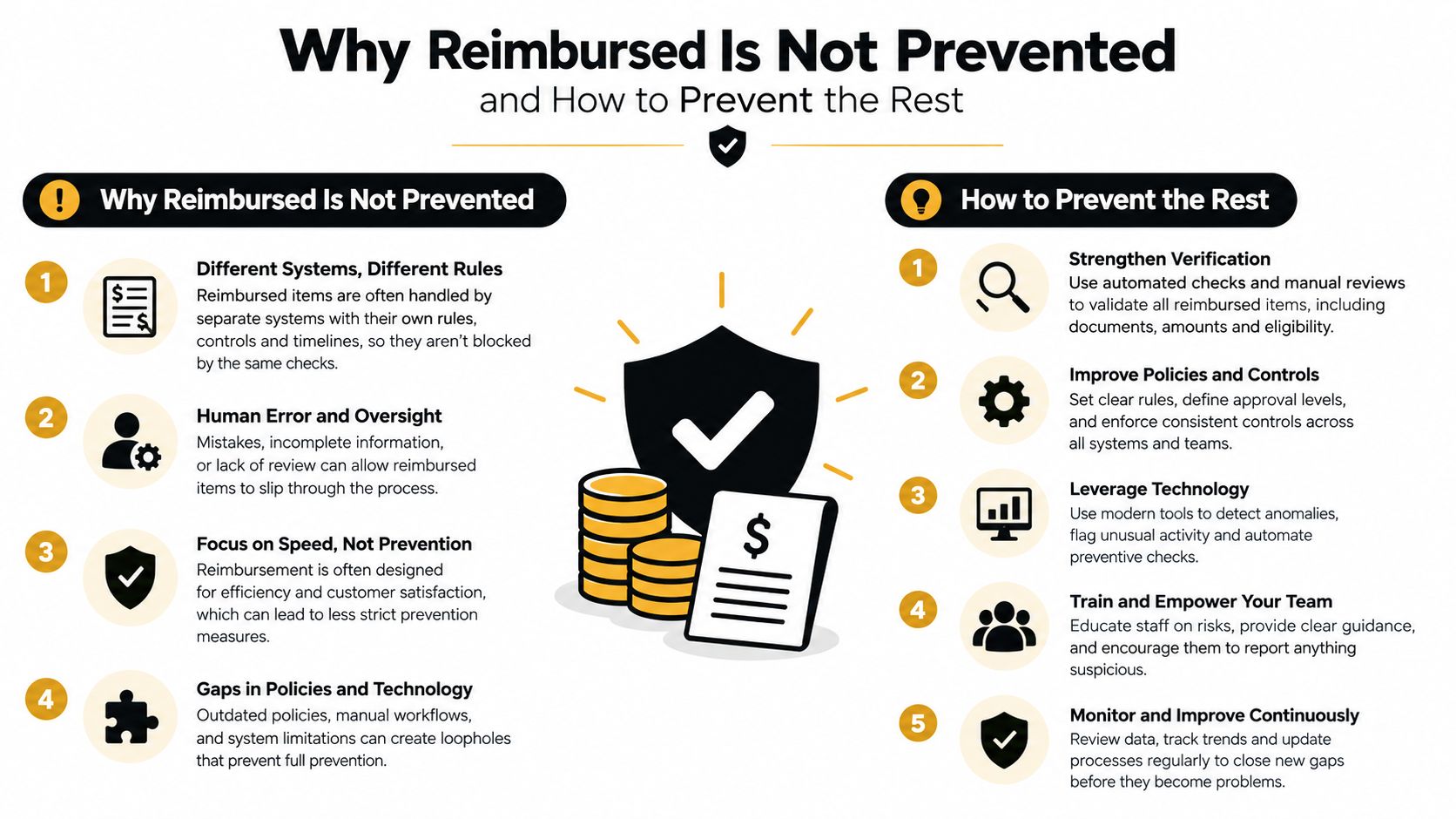 Why Reimbursed Is Not Prevented
and How to Prevent the Rest

! Why Reimbursed Is Not Prevented

1 Different Systems, Different Rules
Reimbursed items are often handled by separate systems with their own rules, controls and timelines, so they aren't blocked by the same checks.

2 Human Error and Oversight
Mistakes, incomplete information, or lack of review can allow reimbursed items to slip through the process.

3 Focus on Speed, Not Prevention
Reimbursement is often designed for efficiency and customer satisfaction, which can lead to less strict prevention measures.

4 Gaps in Policies and Technology
Outdated policies, manual workflows, and system limitations can create loopholes that prevent full prevention.

$

How to Prevent the Rest

1 Strengthen Verification
Use automated checks and manual reviews to validate all reimbursed items, including documents, amounts and eligibility.

2 Improve Policies and Controls
Set clear rules, define approval levels, and enforce consistent controls across all systems and teams.

3 Leverage Technology
Use modern tools to detect anomalies, flag unusual activity and automate preventive checks.

4 Train and Empower Your Team
Educate staff on risks, provide clear guidance, and encourage them to report anything suspicious.

5 Monitor and Improve Continuously
Review data, track trends and update processes regularly to close new gaps before they become problems.